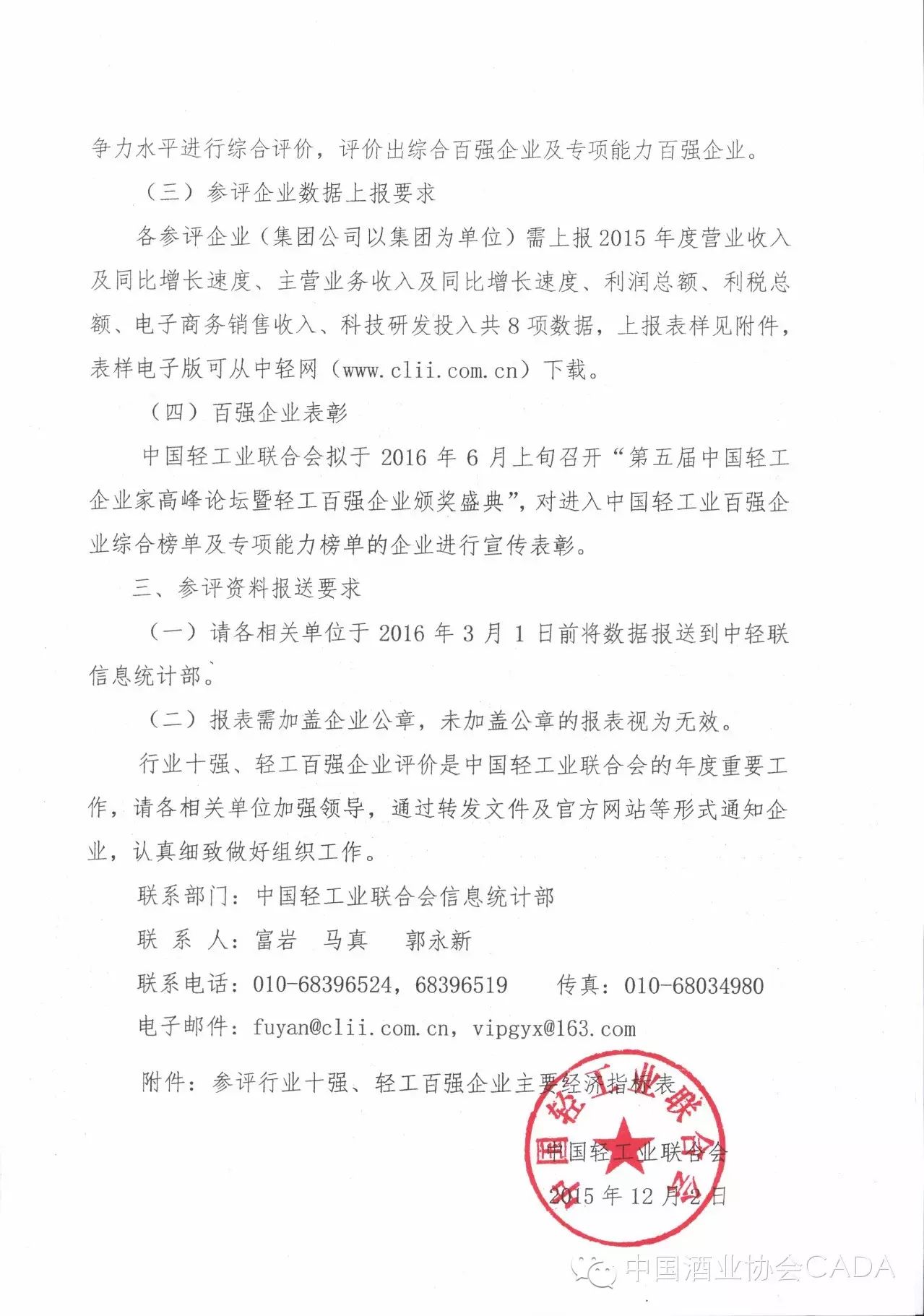 争力水平进行综合评价，评价出综合百强企业及专项能力百强企业。

（三）参评企业数据上报要求

各参评企业（集团公司以集团为单位）需上报2015年度营业收入及同比增长速度、主营业务收入及同比增长速度、利润总额、利税总额、电子商务销售收入、科技研发投入共8项数据，上报表样见附件，表样电子版可从中轻网（www.clii.com.cn）下载。

（四）百强企业表彰

中国轻工业联合会拟于2016年6月上旬召开“第五届中国轻工企业家高峰论坛暨轻工百强企业颁奖盛典”，对进入中国轻工业百强企业综合榜单及专项能力榜单的企业进行宣传表彰。

三、参评资料报送要求

（一）请各相关单位于2016年3月1日前将数据报送到中轻联信息统计部。

（二）报表需加盖企业公章，未加盖公章的报表视为无效。

行业十强、轻工百强企业评价是中国轻工业联合会的年度重要工作，请各相关单位加强领导，通过转发文件及官方网站等形式通知企业，认真细致做好组织工作。

联系部门：中国轻工业联合会信息统计部

联 系 人：富岩　马真　郭永新

联系电话：010-68396524，68396519　传真：010-68034980

电子邮件：fuyan@clii.com.cn，vipgyx@163.com

附件：参评行业十强、轻工百强企业主要经济指标表

中国轻工业联合会

中国轻工业联合会

2015年12月2日

中国酒业协会CADA